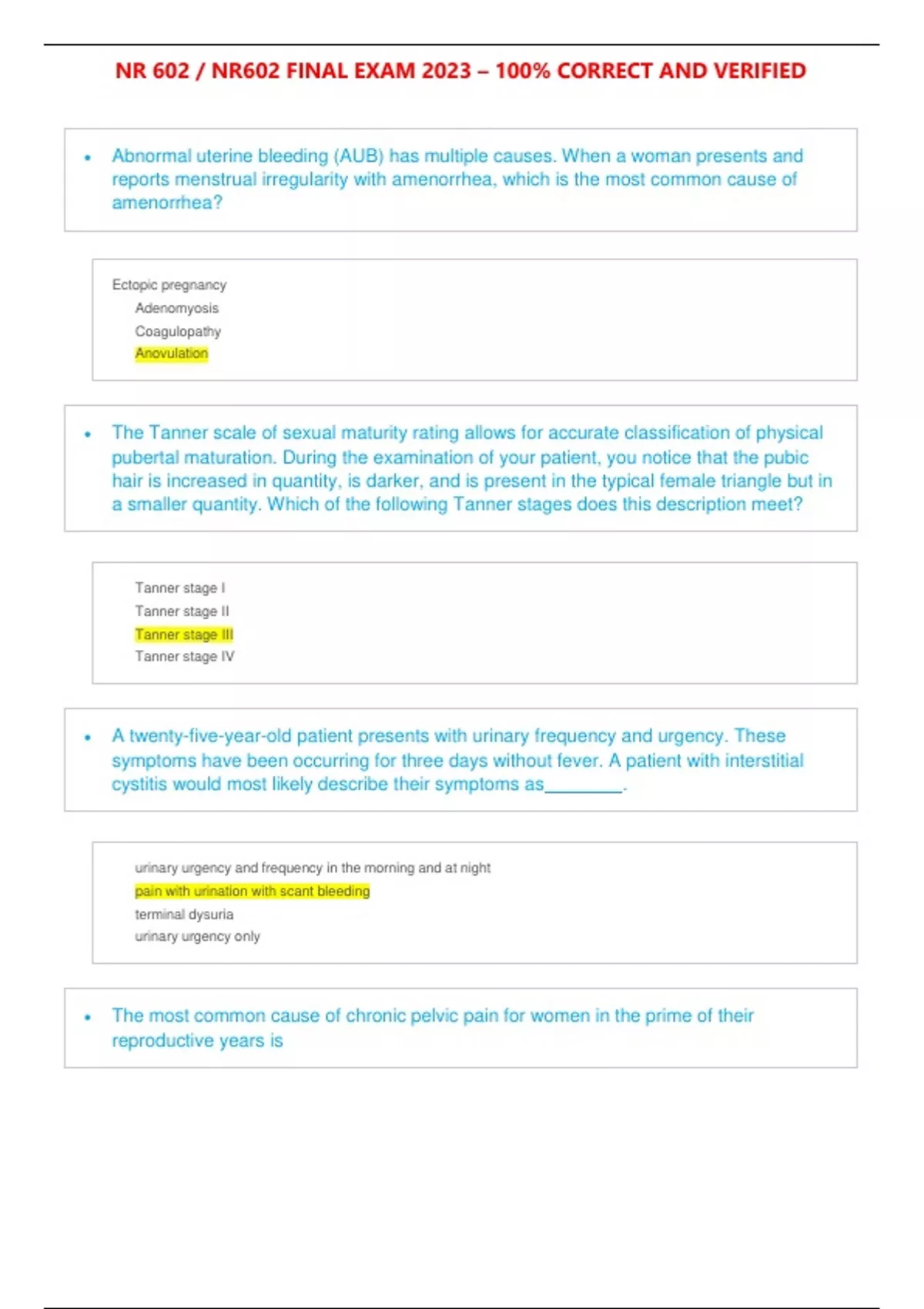 NR 602 / NR602 FINAL EXAM 2023 – 100% CORRECT AND VERIFIED

• Abnormal uterine bleeding (AUB) has multiple causes. When a woman presents and reports menstrual irregularity with amenorrhea, which is the most common cause of amenorrhea?

Ectopic pregnancy
Adenomyosis
Coagulopathy
Anovulation

• The Tanner scale of sexual maturity rating allows for accurate classification of physical pubertal maturation. During the examination of your patient, you notice that the pubic hair is increased in quantity, is darker, and is present in the typical female triangle but in a smaller quantity. Which of the following Tanner stages does this description meet?

Tanner stage I
Tanner stage II
Tanner stage III
Tanner stage IV

• A twenty-five-year-old patient presents with urinary frequency and urgency. These symptoms have been occurring for three days without fever. A patient with interstitial cystitis would most likely describe their symptoms as________.

urinary urgency and frequency in the morning and at night
pain with urination with scant bleeding
terminal dysuria
urinary urgency only

• The most common cause of chronic pelvic pain for women in the prime of their reproductive years is